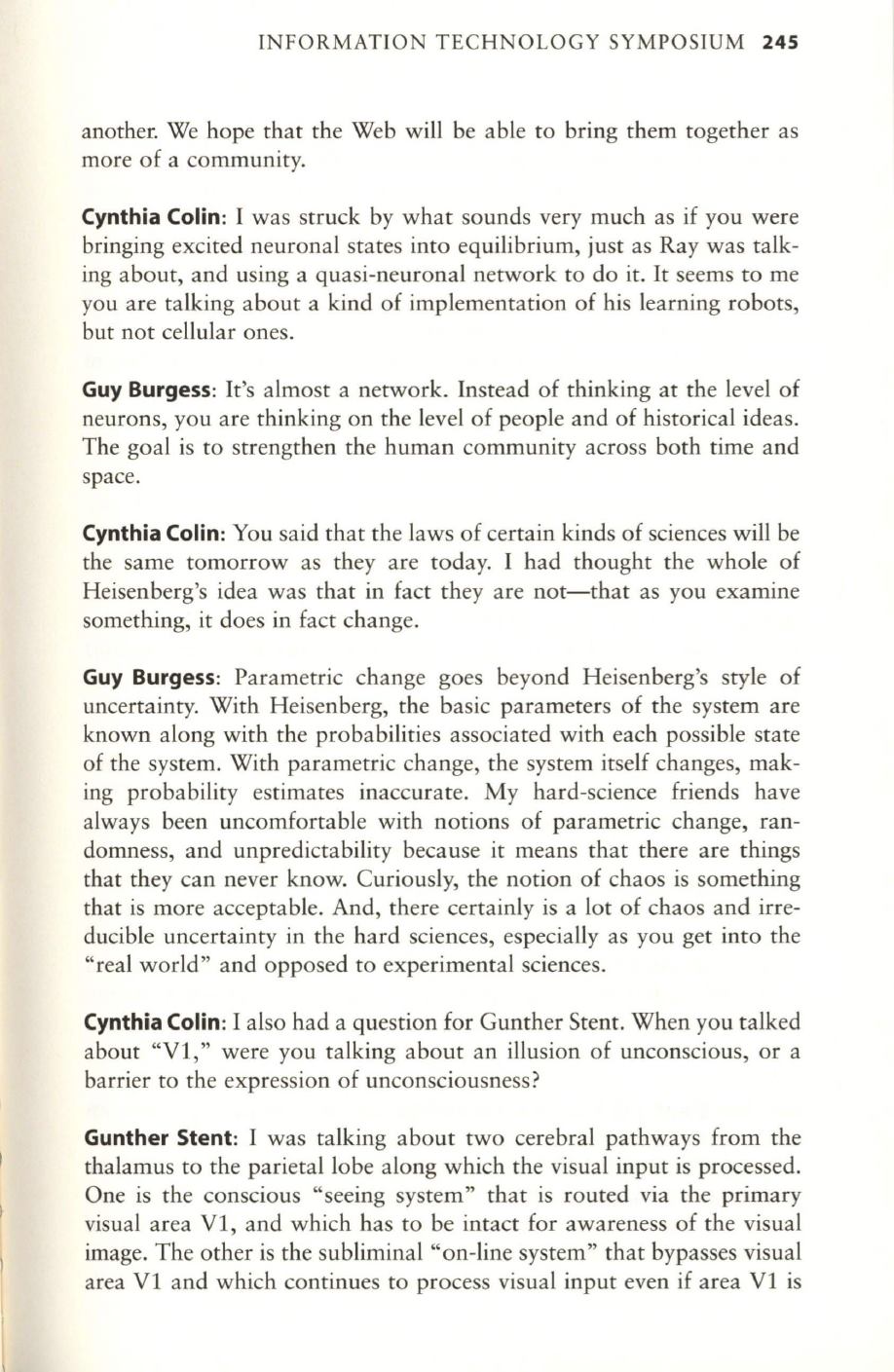 INFORMATION TECHNOLOGY SYMPOSIUM 245

another. We hope that the Web will be able to bring them together as more of a community.

Cynthia Colin: I was struck by what sounds very much as if you were bringing excited neuronal states into equilibrium, just as Ray was talking about, and using a quasi-neuronal network to do it. It seems to me you are talking about a kind of implementation of his learning robots, but not cellular ones.

Guy Burgess: It's almost a network. Instead of thinking at the level of neurons, you are thinking on the level of people and of historical ideas. The goal is to strengthen the human community across both time and space.

Cynthia Colin: You said that the laws of certain kinds of sciences will be the same tomorrow as they are today. I had thought the whole of Heisenberg's idea was that in fact they are not—that as you examine something, it does in fact change.

Guy Burgess: Parametric change goes beyond Heisenberg's style of uncertainty. With Heisenberg, the basic parameters of the system are known along with the probabilities associated with each possible state of the system. With parametric change, the system itself changes, making probability estimates inaccurate. My hard-science friends have always been uncomfortable with notions of parametric change, randomness, and unpredictability because it means that there are things that they can never know. Curiously, the notion of chaos is something that is more acceptable. And, there certainly is a lot of chaos and irreducible uncertainty in the hard sciences, especially as you get into the "real world" and opposed to experimental sciences.

Cynthia Colin: I also had a question for Gunther Stent. When you talked about "V1," were you talking about an illusion of unconscious, or a barrier to the expression of unconsciousness?

Gunther Stent: I was talking about two cerebral pathways from the thalamus to the parietal lobe along which the visual input is processed. One is the conscious "seeing system" that is routed via the primary visual area V1, and which has to be intact for awareness of the visual image. The other is the subliminal "on-line system" that bypasses visual area V1 and which continues to process visual input even if area V1 is